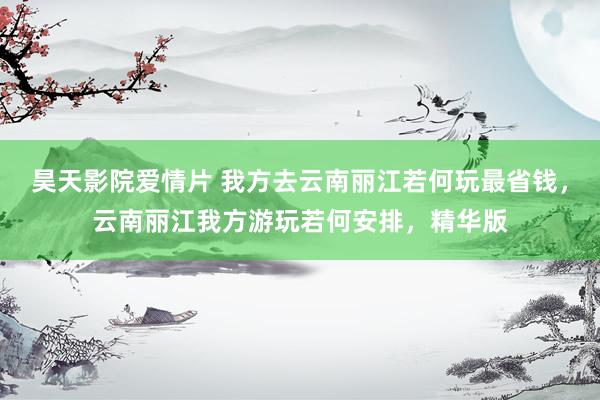 昊天影院爱情片 我方去云南丽江若何玩最省钱，云南丽江我方游玩若何安排，精华版